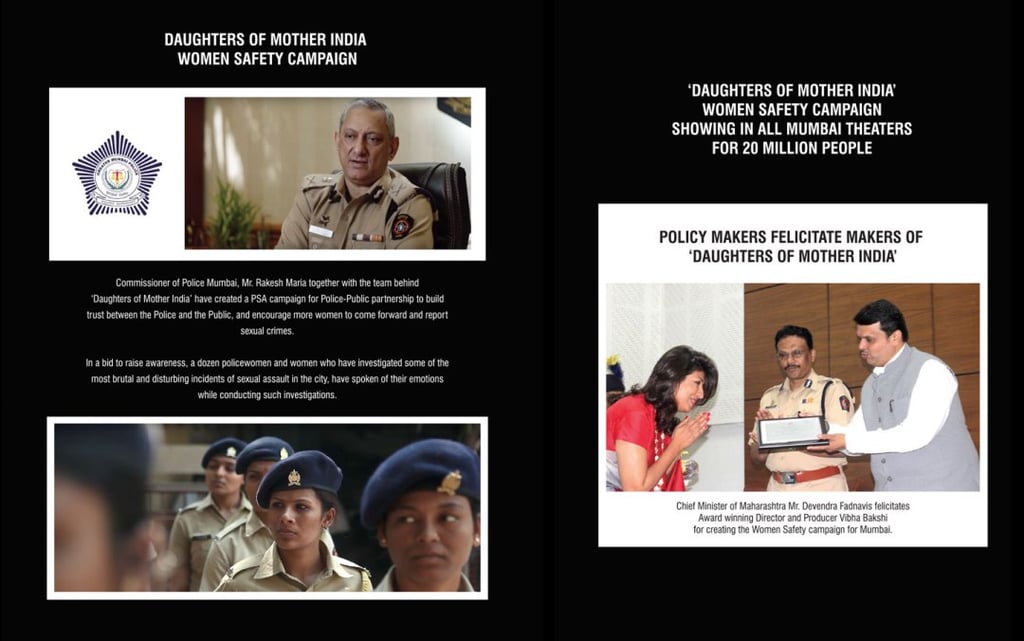 DAUGHTERS OF MOTHER INDIA
WOMEN SAFETY CAMPAIGN

Commissioner of Police Mumbai, Mr. Rakesh Maria together with the team behind 'Daughters of Mother India' have created a PSA campaign for Police-Public partnership to build trust between the Police and the Public, and encourage more women to come forward and report sexual crimes.

In a bid to raise awareness, a dozen policewomen and women who have investigated some of the most brutal and disturbing incidents of sexual assault in the city, have spoken of their emotions while conducting such investigations.

'DAUGHTERS OF MOTHER INDIA'
WOMEN SAFETY CAMPAIGN
SHOWING IN ALL MUMBAI THEATERS
FOR 20 MILLION PEOPLE

POLICY MAKERS FELICITATE MAKERS OF
'DAUGHTERS OF MOTHER INDIA'

Chief Minister of Maharashtra Mr. Devendra Fadnavis felicitates Award winning Director and Producer Vibha Bakshi for creating the Women Safety campaign for Mumbai.